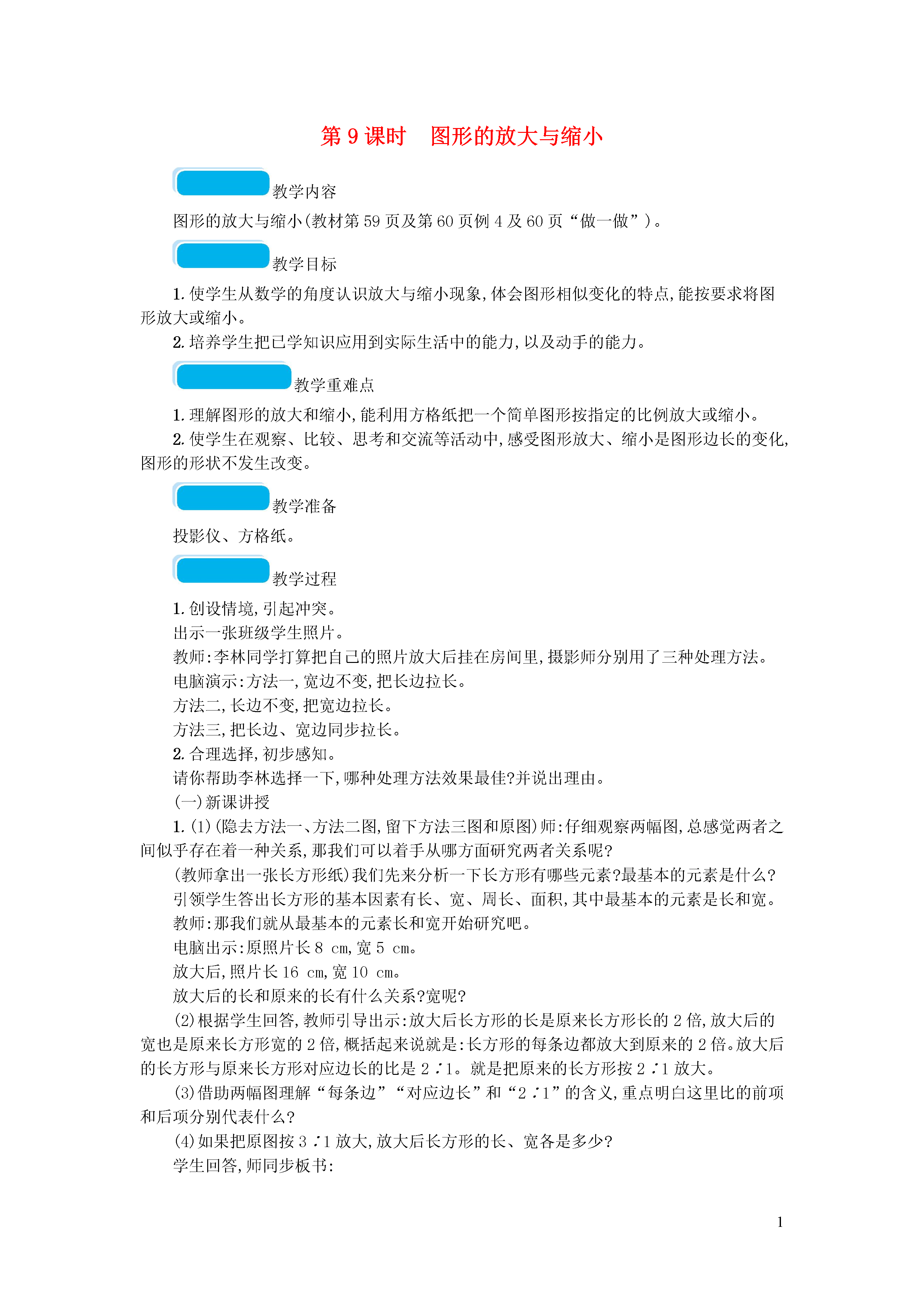 第 9 课时　图形的放大与缩小

教学内容

图形的放大与缩小(教材第 59 页及第 60 页例 4 及 60 页“做一做”)。

教学目标

1. 使学生从数学的角度认识放大与缩小现象,体会图形相似变化的特点,能按要求将图形放大或缩小。

2. 培养学生把已学知识应用到实际生活中的能力,以及动手的能力。

教学重难点

1. 理解图形的放大和缩小,能利用方格纸把一个简单图形按指定的比例放大或缩小。

2. 使学生在观察、比较、思考和交流等活动中,感受图形放大、缩小是图形边长的变化,图形的形状不发生改变。

教学准备

投影仪、方格纸。

教学过程

1. 创设情境,引起冲突。

出示一张班级学生照片。

教师:李林同学打算把自己的照片放大后挂在房间里,摄影师分别用了三种处理方法。

电脑演示:方法一,宽边不变,把长边拉长。

方法二,长边不变,把宽边拉长。

方法三,把长边、宽边同步拉长。

2. 合理选择,初步感知。

请你帮助李林选择一下,哪种处理方法效果最佳?并说出理由。

(一)新课讲授

1. (1)(隐去方法一、方法二图,留下方法三图和原图)师:仔细观察两幅图,总感觉两者之间似乎存在着一种关系,那我们可以着手从哪方面研究两者关系呢?

(教师拿出一张长方形纸)我们先来分析一下长方形有哪些元素?最基本的元素是什么?

引领学生答出长方形的基本因素有长、宽、周长、面积,其中最基本的元素是长和宽。

教师:那我们就从最基本的元素长和宽开始研究吧。

电脑出示:原照片长 8 cm,宽 5 cm。

放大后,照片长 16 cm,宽 10 cm。

放大后的长和原来的长有什么关系?宽呢?

(2)根据学生回答,教师引导出示:放大后长方形的长是原来长方形长的 2 倍,放大后的宽也是原来长方形宽的 2 倍,概括起来说就是:长方形的每条边都放大到原来的 2 倍。放大后的长方形与原来长方形对应边长的比是 2∶1。就是把原来的长方形按 2∶1 放大。

(3)借助两幅图理解“每条边”“对应边长”和“2∶1”的含义,重点明白这里比的前项和后项分别代表什么?

(4)如果把原图按 3∶1 放大,放大后长方形的长、宽各是多少?

学生回答,师同步板书:

1